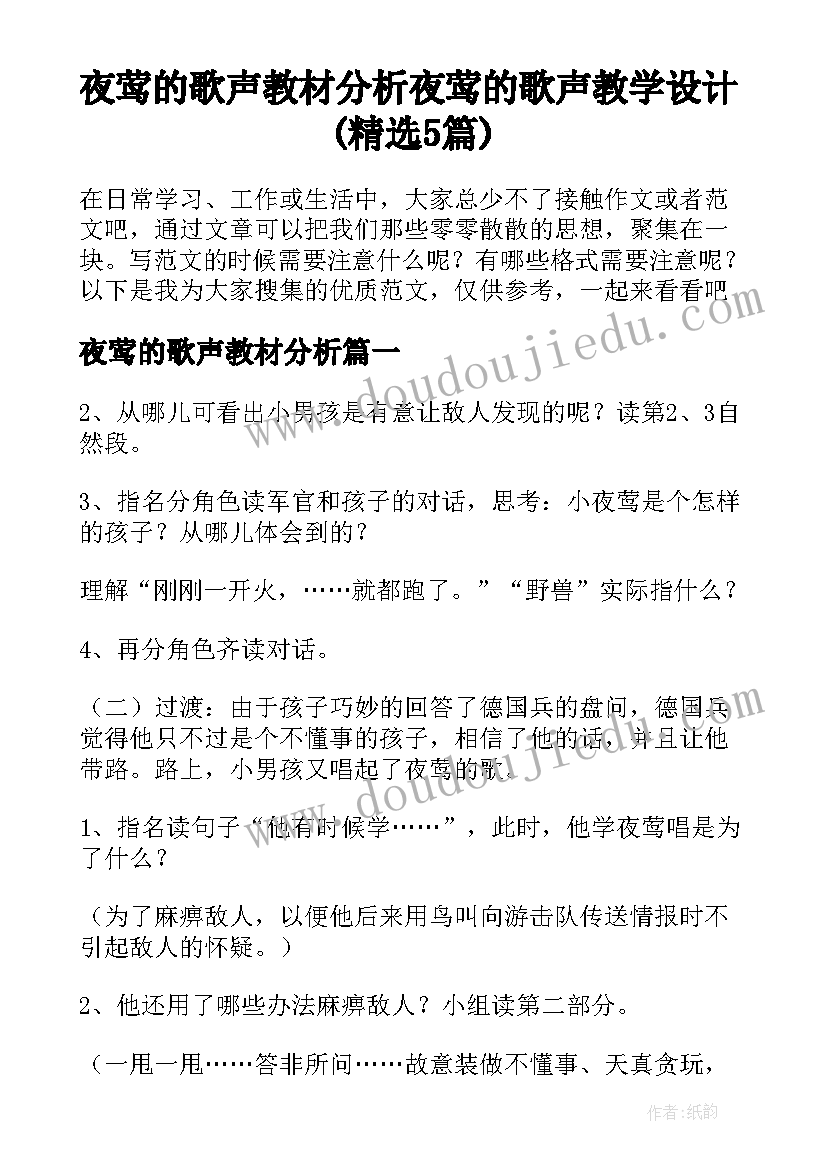 夜莺的歌声教材分析夜莺的歌声教学设计(精选5篇)

在日常学习、工作或生活中，大家总少不了接触作文或者范文吧，通过文章可以把我们那些零零散散的思想，聚集在一块。写范文的时候需要注意什么呢？有哪些格式需要注意呢？以下是我为大家搜集的优质范文，仅供参考，一起来看看吧

www.doudoujiedu.com

夜莺的歌声教材分析篇一

2、从哪儿可看出小男孩是有意让敌人发现的呢？读第2、3自然段。

3、指名分角色读军官和孩子的对话，思考：小夜莺是个怎样的孩子？从哪儿体会到的？

理解“刚刚一开火，……就都跑了。”“野兽”实际指什么？

4、再分角色齐读对话。

（二）过渡：由于孩子巧妙的回答了德国兵的盘问，德国兵觉得他只不过是个不懂事的孩子，相信了他的话，并且让他带路。路上，小男孩又唱起了夜莺的歌。

www.doudoujiedu.com

1、指名读句子“他有时候学……”，此时，他学夜莺唱是为了什么？

（为了麻痹敌人，以便他后来用鸟叫向游击队传送情报时不引起敌人的怀疑。）

2、他还用了哪些办法麻痹敌人？小组读第二部分。

（一甩一甩……答非所问……故意装做不懂事、天真贪玩，

作者：纸韵